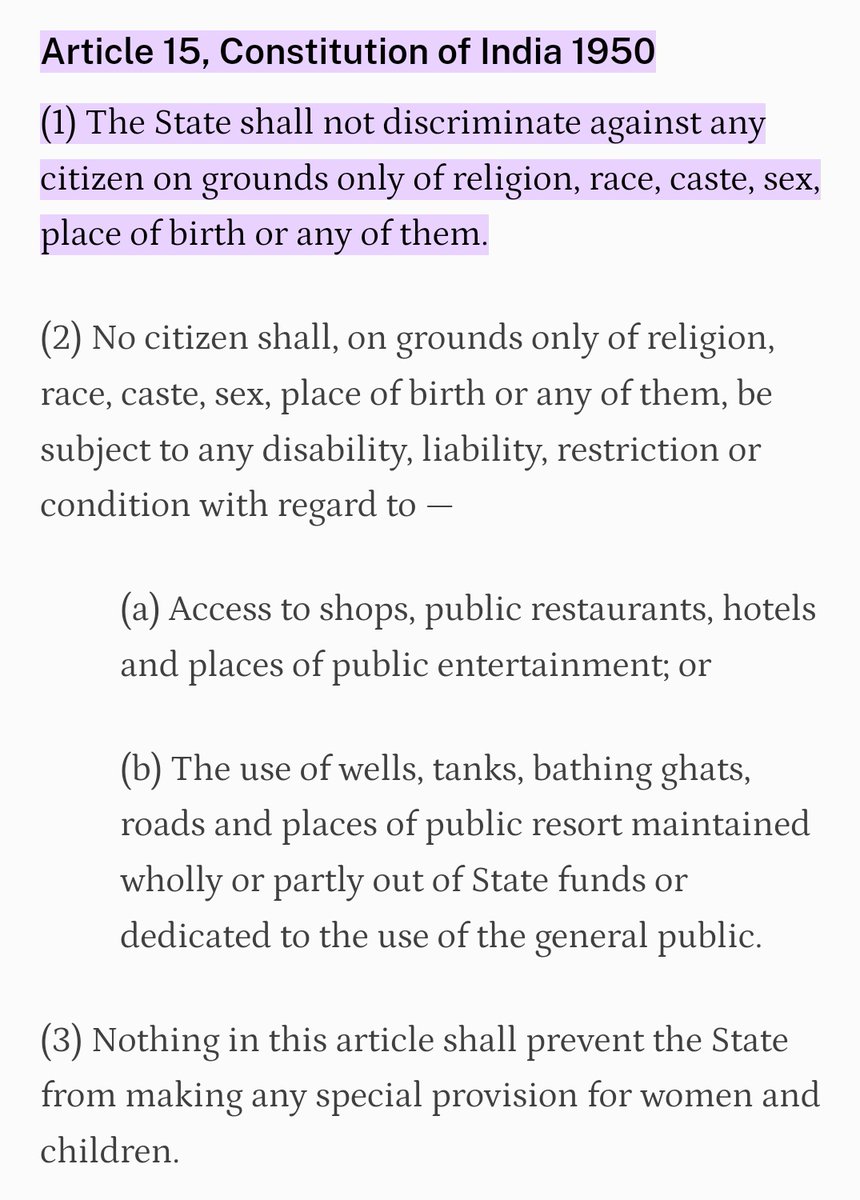 Article 15, Constitution of India 1950

(1) The State shall not discriminate against any citizen on grounds only of religion, race, caste, sex, place of birth or any of them.

(2) No citizen shall, on grounds only of religion, race, caste, sex, place of birth or any of them, be subject to any disability, liability, restriction or condition with regard to —

(a) Access to shops, public restaurants, hotels and places of public entertainment; or

(b) The use of wells, tanks, bathing ghats, roads and places of public resort maintained wholly or partly out of State funds or dedicated to the use of the general public.

(3) Nothing in this article shall prevent the State from making any special provision for women and children.